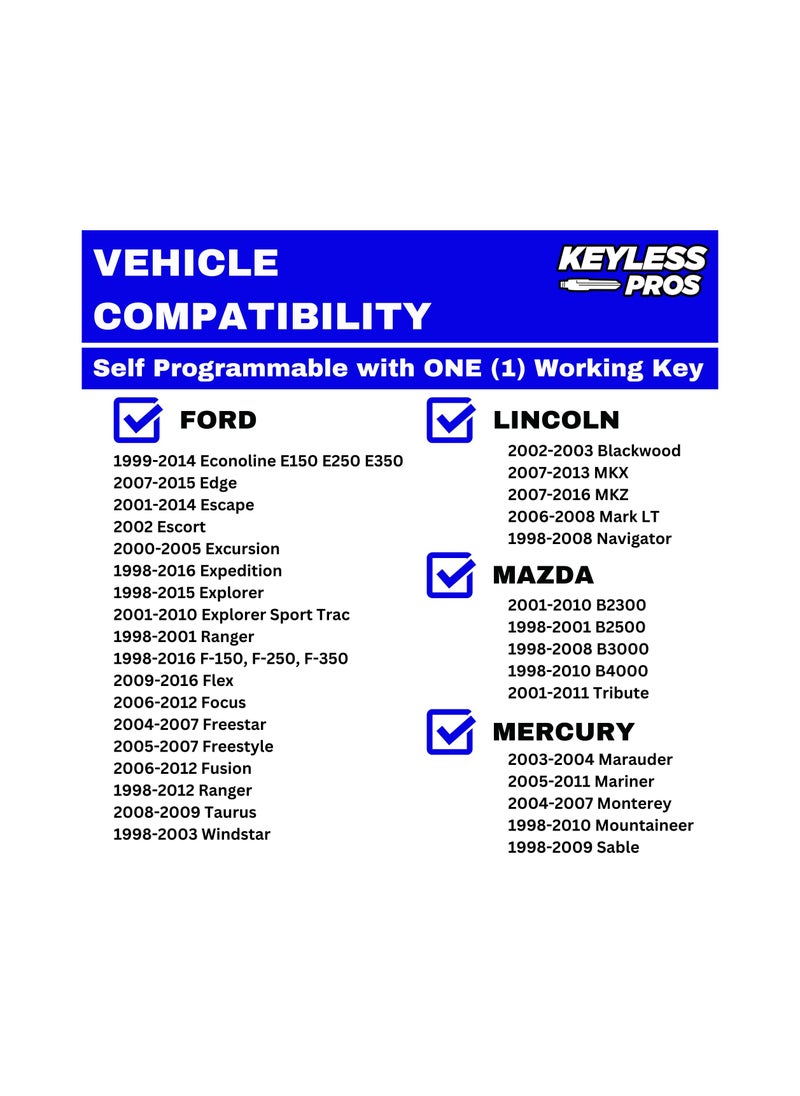 VEHICLE COMPATIBILITY

KEYLESS PROS

Self Programmable with ONE (1) Working Key

FORD

1999-2014 Econoline E150 E250 E350
2007-2015 Edge
2001-2014 Escape
2002 Escort
2000-2005 Excursion
1998-2016 Expedition
1998-2015 Explorer
2001-2010 Explorer Sport Trac
1998-2001 Ranger
1998-2016 F-150, F-250, F-350
2009-2016 Flex
2006-2012 Focus
2004-2007 Freestar
2005-2007 Freestyle
2006-2012 Fusion
1998-2012 Ranger
2008-2009 Taurus
1998-2003 Windstar

LINCOLN

2002-2003 Blackwood
2007-2013 MKX
2007-2016 MKZ
2006-2008 Mark LT
1998-2008 Navigator

MAZDA

2001-2010 B2300
1998-2001 B2500
1998-2008 B3000
1998-2010 B4000
2001-2011 Tribute

MERCURY

2003-2004 Marauder
2005-2011 Mariner
2004-2007 Monterey
1998-2010 Mountaineer
1998-2009 Sable